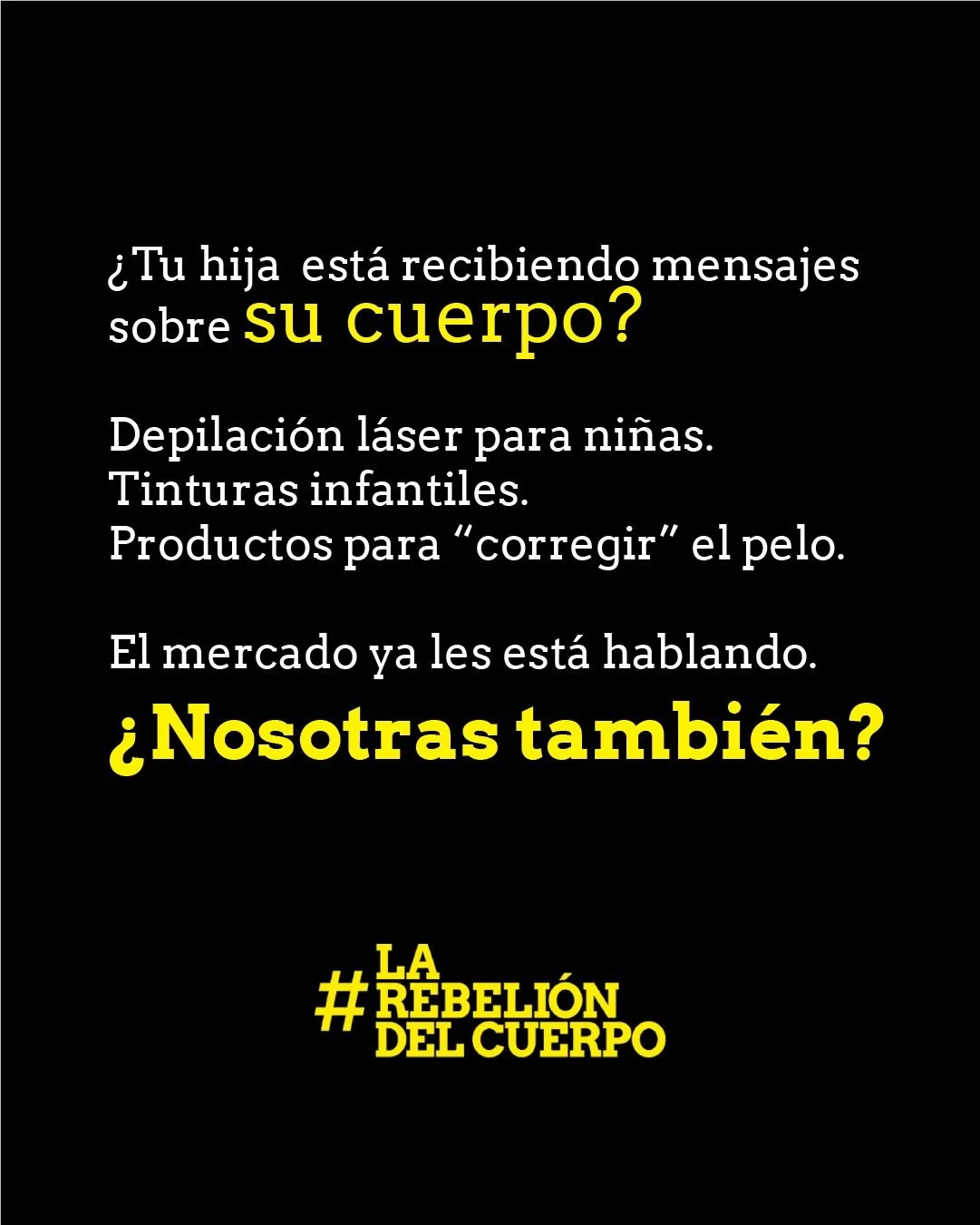 ¿Tu hija  está recibiendo mensajes sobre su cuerpo?

Depilación láser para niñas.
Tinturas infantiles.
Productos para “corregir” el pelo.

El mercado ya les está hablando.
¿Nosotras también?

#LA REBELIÓN DEL CUERPO